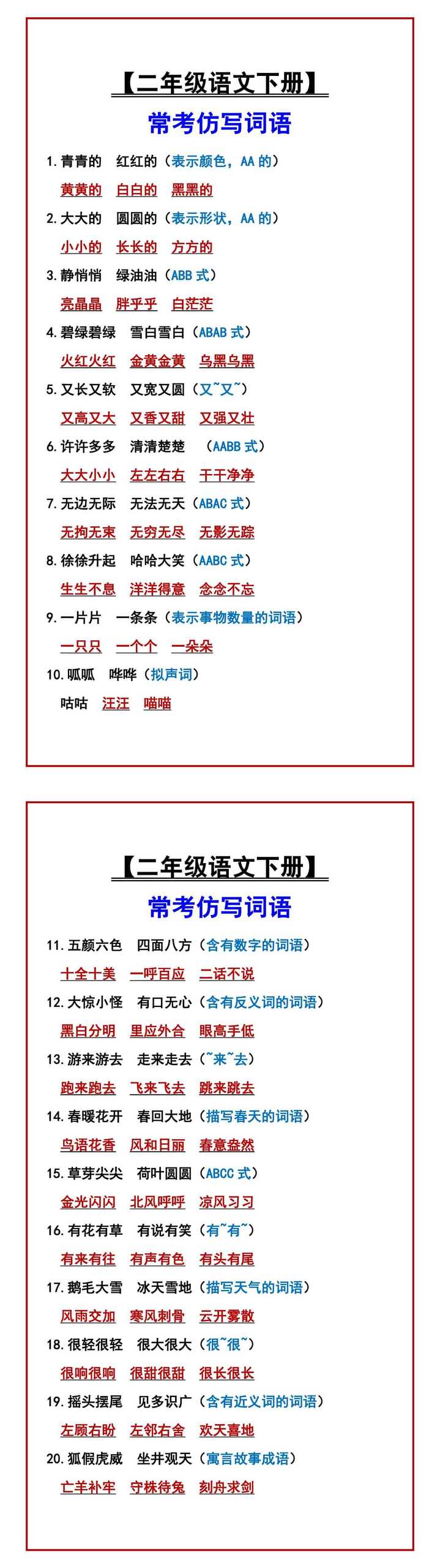 【二年级语文下册】

常考仿写词语

1. 青青的　红红的（表示颜色，AA 的）

黄黄的　白白的　黑黑的

2. 大大的　圆圆的（表示形状，AA 的）

小小的　长长的　方方的

3. 静悄悄　绿油油（ABB 式）

亮晶晶　胖乎乎　白茫茫

4. 碧绿碧绿　雪白雪白（ABAB 式）

火红火红　金黄金黄　乌黑乌黑

5. 又长又软　又宽又圆（又~又~）

又高又大　又香又甜　又强又壮

6. 许许多多　清清楚楚　（AABB 式）

大大小小　左左右右　干干净净

7. 无边无际　无法无天（ABAC 式）

无拘无束　无穷无尽　无影无踪

8. 徐徐升起　哈哈大笑（AABC 式）

生生不息　洋洋得意　念念不忘

9. 一片片　一条条（表示事物数量的词语）

一只只　一个个　一朵朵

10. 呱呱　哗哗（拟声词）

咕咕　汪汪　喵喵

【二年级语文下册】

常考仿写词语

11. 五颜六色　四面八方（含有数字的词语）

十全十美　一呼百应　二话不说

12. 大惊小怪　有口无心（含有反义词的词语）

黑白分明　里应外合　眼高手低

13. 游来游去　走来走去（~来~去）

跑来跑去　飞来飞去　跳来跳去

14. 春暖花开　春回大地（描写春天的词语）

鸟语花香　风和日丽　春意盎然

15. 草芽尖尖　荷叶圆圆（ABCC 式）

金光闪闪　北风呼呼　凉风习习

16. 有花有草　有说有笑（有~有~）

有来有往　有声有色　有头有尾

17. 鹅毛大雪　冰天雪地（描写天气的词语）

风雨交加　寒风刺骨　云开雾散

18. 很轻很轻　很大很大（很~很~）

很响很响　很甜很甜　很长很长

19. 摇头摆尾　见多识广（含有近义词的词语）

左顾右盼　左邻右舍　欢天喜地

20. 狐假虎威　坐井观天（寓言故事成语）

亡羊补牢　守株待兔　刻舟求剑